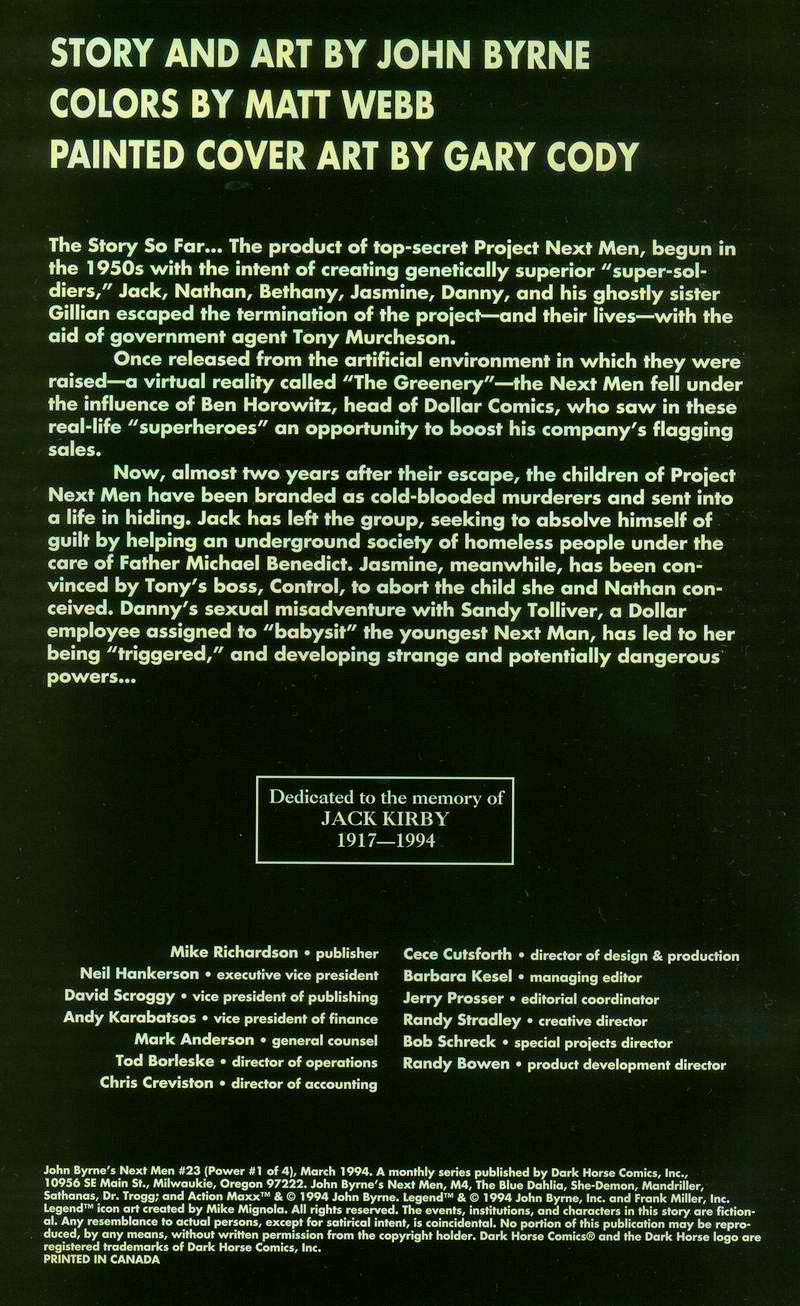 STORY AND ART BY JOHN BYRNE
COLORS BY MATT WEBB
PAINTED COVER ART BY GARY CODY

The Story So Far... The product of top-secret Project Next Men, begun in the 1950s with the intent of creating genetically superior "super-soldiers," Jack, Nathan, Bethany, Jasmine, Danny, and his ghostly sister Gillian escaped the termination of the project—and their lives—with the aid of government agent Tony Murcheson.

Once released from the artificial environment in which they were raised—a virtual reality called "The Greenery"—the Next Men fell under the influence of Ben Horowitz, head of Dollar Comics, who saw in these real-life "superheroes" an opportunity to boost his company's flagging sales.

Now, almost two years after their escape, the children of Project Next Men have been branded as cold-blooded murderers and sent into a life in hiding. Jack has left the group, seeking to absolve himself of guilt by helping an underground society of homeless people under the care of Father Michael Benedict. Jasmine, meanwhile, has been convinced by Tony's boss, Control, to abort the child she and Nathan conceived. Danny's sexual misadventure with Sandy Tolliver, a Dollar employee assigned to "babysit" the youngest Next Man, has led to her being "triggered," and developing strange and potentially dangerous powers...

Dedicated to the memory of
JACK KIRBY
1917—1994

Mike Richardson • publisher
Neil Hankerson • executive vice president
David Scroggy • vice president of publishing
Andy Karabatsos • vice president of finance
Mark Anderson • general counsel
Tod Borleske • director of operations
Chris Creviston • director of accounting

Cece Cutsforth • director of design & production
Barbara Kesel • managing editor
Jerry Prosser • editorial coordinator
Randy Stradley • creative director
Bob Schreck • special projects director
Randy Bowen • product development director

John Byrne's Next Men #23 (Power #1 of 4), March 1994. A monthly series published by Dark Horse Comics, Inc., 10956 SE Main St., Milwaukie, Oregon 97222. John Byrne's Next Men, M4, The Blue Dahlia, She-Demon, Mandriller, Sathanas, Dr. Trogg; and Action Maxx™ & © 1994 John Byrne. Legend™ & © 1994 John Byrne, Inc. and Frank Miller, Inc. Legend™ icon art created by Mike Mignola. All rights reserved. The events, institutions, and characters in this story are fictional. Any resemblance to actual persons, except for satirical intent, is coincidental. No portion of this publication may be reproduced, by any means, without written permission from the copyright holder. Dark Horse Comics® and the Dark Horse logo are registered trademarks of Dark Horse Comics, Inc.
PRINTED IN CANADA